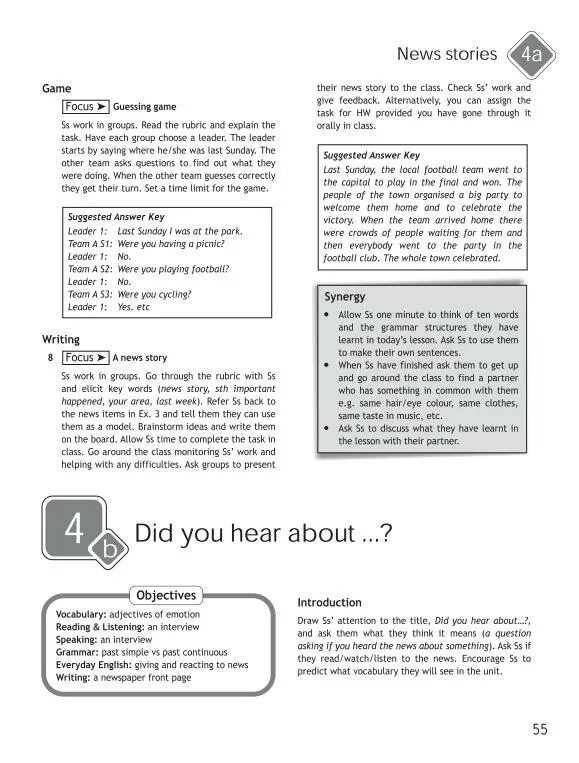 News stories 4a

Game

Focus ➤ Guessing game

Ss work in groups. Read the rubric and explain the task. Have each group choose a leader. The leader starts by saying where he/she was last Sunday. The other team asks questions to find out what they were doing. When the other team guesses correctly they get their turn. Set a time limit for the game.

Suggested Answer Key
Leader 1: Last Sunday I was at the park.
Team A S1: Were you having a picnic?
Leader 1: No.
Team A S2: Were you playing football?
Leader 1: No.
Team A S3: Were you cycling?
Leader 1: Yes. etc

Writing

8 Focus ➤ A news story

Ss work in groups. Go through the rubric with Ss and elicit key words (news story, sth important happened, your area, last week). Refer Ss back to the news items in Ex. 3 and tell them they can use them as a model. Brainstorm ideas and write them on the board. Allow Ss time to complete the task in class. Go around the class monitoring Ss' work and helping with any difficulties. Ask groups to present their news story to the class. Check Ss' work and give feedback. Alternatively, you can assign the task for HW provided you have gone through it orally in class.

Suggested Answer Key
Last Sunday, the local football team went to the capital to play in the final and won. The people of the town organised a big party to welcome them home and to celebrate the victory. When the team arrived home there were crowds of people waiting for them and then everybody went to the party in the football club. The whole town celebrated.

Synergy
• Allow Ss one minute to think of ten words and the grammar structures they have learnt in today's lesson. Ask Ss to use them to make their own sentences.
• When Ss have finished ask them to get up and go around the class to find a partner who has something in common with them e.g. same hair/eye colour, same clothes, same taste in music, etc.
• Ask Ss to discuss what they have learnt in the lesson with their partner.

4b Did you hear about ...?

Objectives
Vocabulary: adjectives of emotion
Reading & Listening: an interview
Speaking: an interview
Grammar: past simple vs past continuous
Everyday English: giving and reacting to news
Writing: a newspaper front page

Introduction

Draw Ss' attention to the title, Did you hear about...?, and ask them what they think it means (a question asking if you heard the news about something). Ask Ss if they read/watch/listen to the news. Encourage Ss to predict what vocabulary they will see in the unit.

55